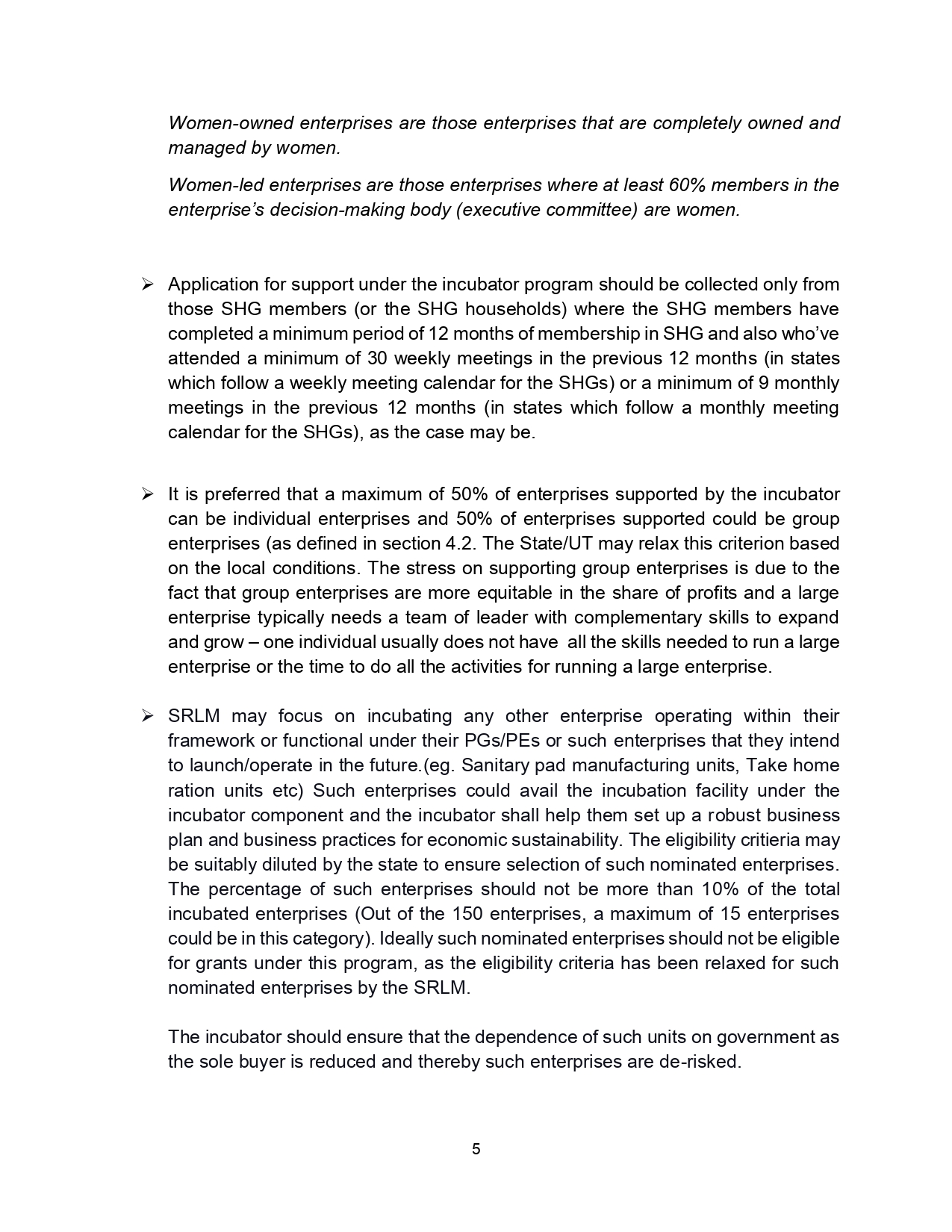 Women-owned enterprises are those enterprises that are completely owned and managed by women.

Women-led enterprises are those enterprises where at least 60% members in the enterprise's decision-making body (executive committee) are women.

➢ Application for support under the incubator program should be collected only from those SHG members (or the SHG households) where the SHG members have completed a minimum period of 12 months of membership in SHG and also who've attended a minimum of 30 weekly meetings in the previous 12 months (in states which follow a weekly meeting calendar for the SHGs) or a minimum of 9 monthly meetings in the previous 12 months (in states which follow a monthly meeting calendar for the SHGs), as the case may be.

➢ It is preferred that a maximum of 50% of enterprises supported by the incubator can be individual enterprises and 50% of enterprises supported could be group enterprises (as defined in section 4.2. The State/UT may relax this criterion based on the local conditions. The stress on supporting group enterprises is due to the fact that group enterprises are more equitable in the share of profits and a large enterprise typically needs a team of leader with complementary skills to expand and grow – one individual usually does not have all the skills needed to run a large enterprise or the time to do all the activities for running a large enterprise.

➢ SRLM may focus on incubating any other enterprise operating within their framework or functional under their PGs/PEs or such enterprises that they intend to launch/operate in the future.(eg. Sanitary pad manufacturing units, Take home ration units etc) Such enterprises could avail the incubation facility under the incubator component and the incubator shall help them set up a robust business plan and business practices for economic sustainability. The eligibility critieria may be suitably diluted by the state to ensure selection of such nominated enterprises. The percentage of such enterprises should not be more than 10% of the total incubated enterprises (Out of the 150 enterprises, a maximum of 15 enterprises could be in this category). Ideally such nominated enterprises should not be eligible for grants under this program, as the eligibility criteria has been relaxed for such nominated enterprises by the SRLM.

The incubator should ensure that the dependence of such units on government as the sole buyer is reduced and thereby such enterprises are de-risked.

5